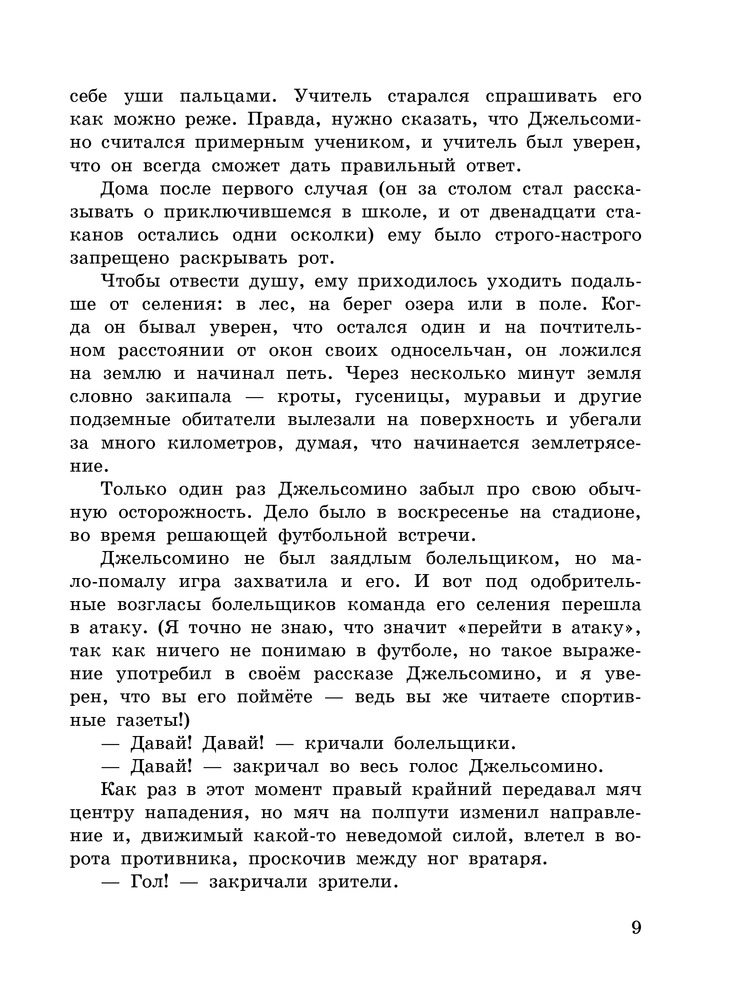 себе уши пальцами. Учитель старался спрашивать его как можно реже. Правда, нужно сказать, что Джельсомино считался примерным учеником, и учитель был уверен, что он всегда сможет дать правильный ответ.

Дома после первого случая (он за столом стал рассказывать о приключившемся в школе, и от двенадцати стаканов остались одни осколки) ему было строго-настрого запрещено раскрывать рот.

Чтобы отвести душу, ему приходилось уходить подальше от селения: в лес, на берег озера или в поле. Когда он бывал уверен, что остался один и на почтительном расстоянии от окон своих односельчан, он ложился на землю и начинал петь. Через несколько минут земля словно закипала — кроты, гусеницы, муравьи и другие подземные обитатели вылезали на поверхность и убегали за много километров, думая, что начинается землетрясение.

Только один раз Джельсомино забыл про свою обычную осторожность. Дело было в воскресенье на стадионе, во время решающей футбольной встречи.

Джельсомино не был заядлым болельщиком, но мало-помалу игра захватила и его. И вот под одобрительные возгласы болельщиков команда его селения перешла в атаку. (Я точно не знаю, что значит «перейти в атаку», так как ничего не понимаю в футболе, но такое выражение употребил в своём рассказе Джельсомино, и я уверен, что вы его поймёте — ведь вы же читаете спортивные газеты!)

— Давай! Давай! — кричали болельщики.

— Давай! — закричал во весь голос Джельсомино.

Как раз в этот момент правый крайний передавал мяч центру нападения, но мяч на полпути изменил направление и, движимый какой-то неведомой силой, влетел в ворота противника, проскочив между ног вратаря.

— Гол! — закричали зрители.

9